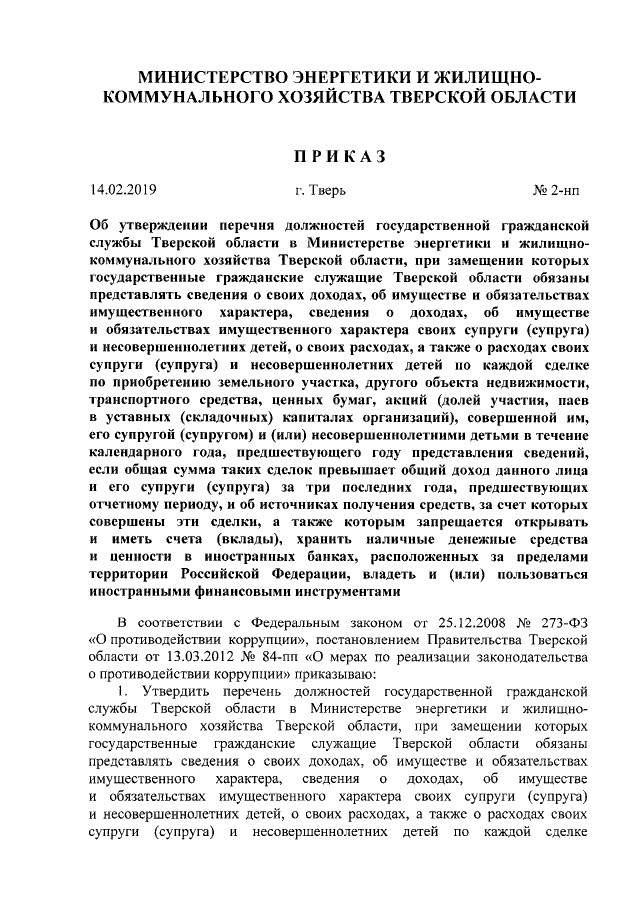 МИНИСТЕРСТВО ЭНЕРГЕТИКИ И ЖИЛИЩНО-КОММУНАЛЬНОГО ХОЗЯЙСТВА ТВЕРСКОЙ ОБЛАСТИ

ПРИКАЗ

14.02.2019 г. Тверь № 2-нп

Об утверждении перечня должностей государственной гражданской службы Тверской области в Министерстве энергетики и жилищно-коммунального хозяйства Тверской области, при замещении которых государственные гражданские служащие Тверской области обязаны представлять сведения о своих доходах, об имуществе и обязательствах имущественного характера, сведения о доходах, об имуществе и обязательствах имущественного характера своих супруги (супруга) и несовершеннолетних детей, о своих расходах, а также о расходах своих супруги (супруга) и несовершеннолетних детей по каждой сделке по приобретению земельного участка, другого объекта недвижимости, транспортного средства, ценных бумаг, акций (долей участия, паев в уставных (складочных) капиталах организаций), совершенной им, его супругой (супругом) и (или) несовершеннолетними детьми в течение календарного года, предшествующего году представления сведений, если общая сумма таких сделок превышает общий доход данного лица и его супруги (супруга) за три последних года, предшествующих отчетному периоду, и об источниках получения средств, за счет которых совершены эти сделки, а также которым запрещается открывать и иметь счета (вклады), хранить наличные денежные средства и ценности в иностранных банках, расположенных за пределами территории Российской Федерации, владеть и (или) пользоваться иностранными финансовыми инструментами

В соответствии с Федеральным законом от 25.12.2008 № 273-ФЗ «О противодействии коррупции», постановлением Правительства Тверской области от 13.03.2012 № 84-пп «О мерах по реализации законодательства о противодействии коррупции» приказываю:

1. Утвердить перечень должностей государственной гражданской службы Тверской области в Министерстве энергетики и жилищно-коммунального хозяйства Тверской области, при замещении которых государственные гражданские служащие Тверской области обязаны представлять сведения о своих доходах, об имуществе и обязательствах имущественного характера, сведения о доходах, об имуществе и обязательствах имущественного характера своих супруги (супруга) и несовершеннолетних детей, о своих расходах, а также о расходах своих супруги (супруга) и несовершеннолетних детей по каждой сделке